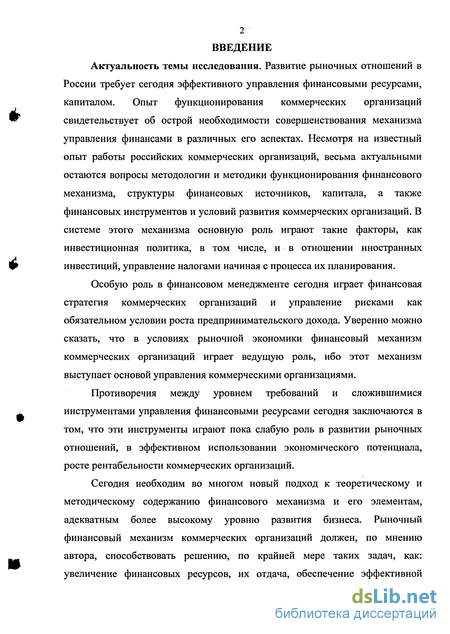 2

ВВЕДЕНИЕ

Актуальность темы исследования. Развитие рыночных отношений в России требует сегодня эффективного управления финансовыми ресурсами, капиталом. Опыт функционирования коммерческих организаций свидетельствует об острой необходимости совершенствования механизма управления финансами в различных его аспектах. Несмотря на известный опыт работы российских коммерческих организаций, весьма актуальными остаются вопросы методологии и методики функционирования финансового механизма, структуры финансовых источников, капитала, а также финансовых инструментов и условий развития коммерческих организаций. В системе этого механизма основную роль играют такие факторы, как инвестиционная политика, в том числе, и в отношении иностранных инвестиций, управление налогами начиная с процесса их планирования.

Особую роль в финансовом менеджменте сегодня играет финансовая стратегия коммерческих организаций и управление рисками как обязательном условии роста предпринимательского дохода. Уверенно можно сказать, что в условиях рыночной экономики финансовый механизм коммерческих организаций играет ведущую роль, ибо этот механизм выступает основой управления коммерческими организациями.

Противоречия между уровнем требований и сложившимися инструментами управления финансовыми ресурсами сегодня заключаются в том, что эти инструменты играют пока слабую роль в развитии рыночных отношений, в эффективном использовании экономического потенциала, росте рентабельности коммерческих организаций.

Сегодня необходим во многом новый подход к теоретическому и методическому содержанию финансового механизма и его элементам, адекватным более высокому уровню развития бизнеса. Рыночный финансовый механизм коммерческих организаций должен, по мнению автора, способствовать решению, по крайней мере таких задач, как: увеличение финансовых ресурсов, их отдача, обеспечение эффективной

dsLib.net
библиотека диссертаций